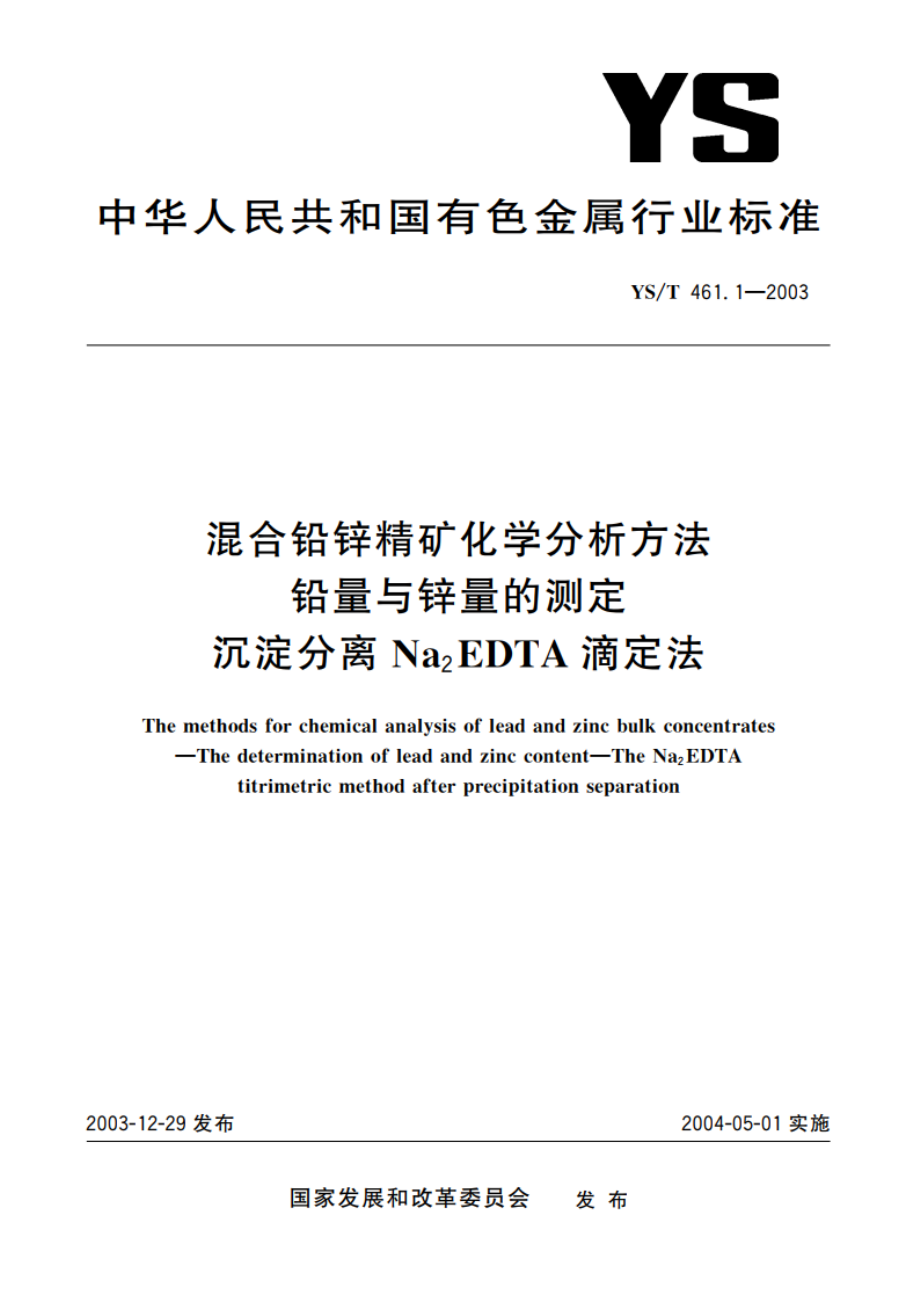 YS

中华人民共和国有色金属行业标准

YS/T 461.1—2003

混合铅锌精矿化学分析方法
铅量与锌量的测定
沉淀分离 $Na_2EDTA$ 滴定法

The methods for chemical analysis of lead and zinc bulk concentrates —The determination of lead and zinc content—The $Na_2EDTA$ titrimetric method after precipitation separation

2003-12-29 发布

2004-05-01 实施

国家发展和改革委员会 发布